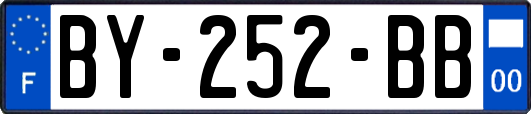 F
BY-252-BB
00